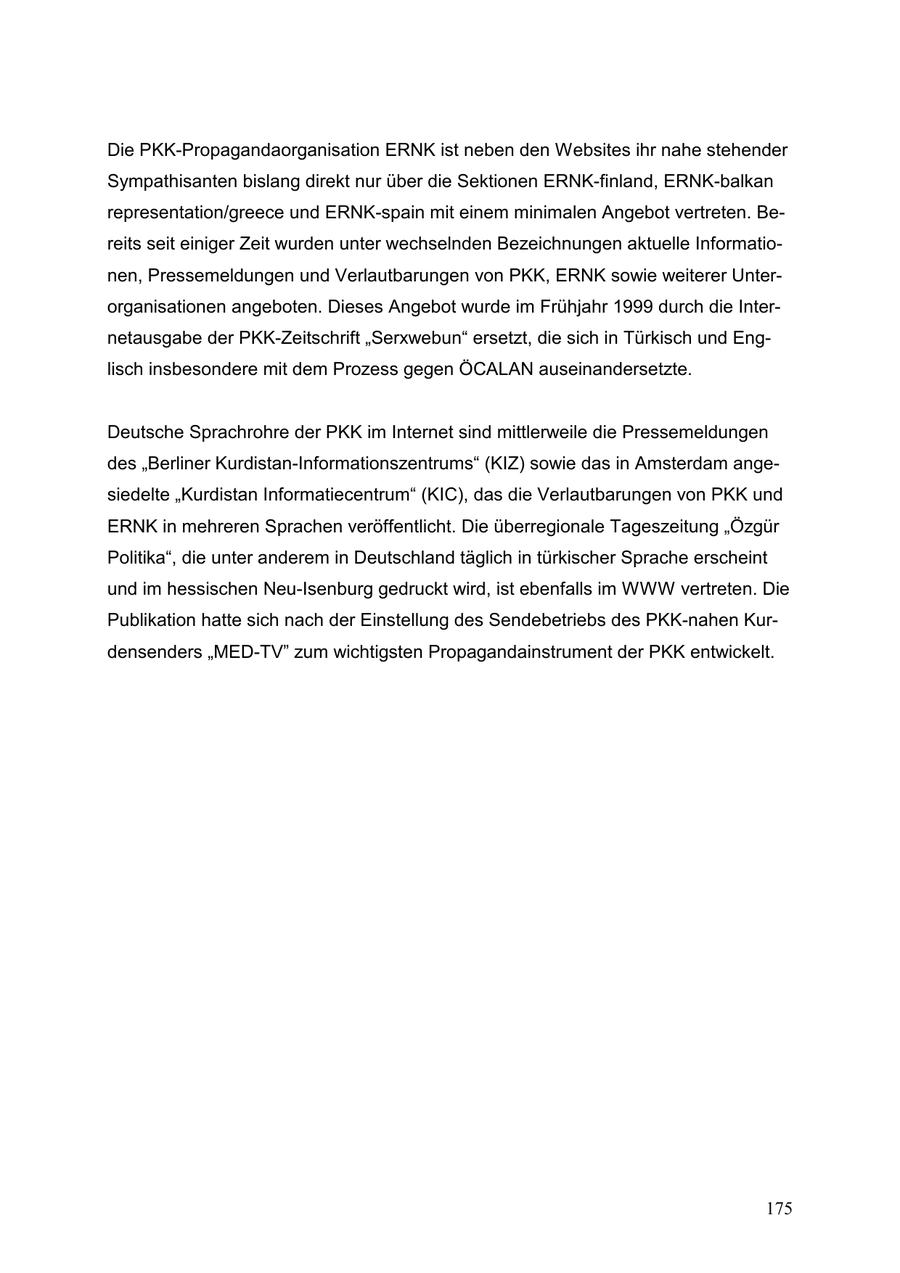 Die PKK-Propagandaorganisation ERNK ist neben den Websites ihr nahe stehender Sympathisanten bislang direkt nur über die Sektionen ERNK-finland, ERNK-balkan representation/greece und ERNK-spain mit einem minimalen Angebot vertreten. Bereits seit einiger Zeit wurden unter wechselnden Bezeichnungen aktuelle Informationen, Pressemeldungen und Verlautbarungen von PKK, ERNK sowie weiterer Unterorganisationen angeboten. Dieses Angebot wurde im Frühjahr 1999 durch die Internetausgabe der PKK-Zeitschrift „Serxwebun“ ersetzt, die sich in Türkisch und Englisch insbesondere mit dem Prozess gegen ÖCALAN auseinandersetzte.

Deutsche Sprachrohre der PKK im Internet sind mittlerweile die Pressemeldungen des „Berliner Kurdistan-Informationszentrums“ (KIZ) sowie das in Amsterdam angesiedelte „Kurdistan Informatiecentrum“ (KIC), das die Verlautbarungen von PKK und ERNK in mehreren Sprachen veröffentlicht. Die überregionale Tageszeitung „Özgür Politika“, die unter anderem in Deutschland täglich in türkischer Sprache erscheint und im hessischen Neu-Isenburg gedruckt wird, ist ebenfalls im WWW vertreten. Die Publikation hatte sich nach der Einstellung des Sendebetriebs des PKK-nahen Kurdensenders „MED-TV” zum wichtigsten Propagandainstrument der PKK entwickelt.

175